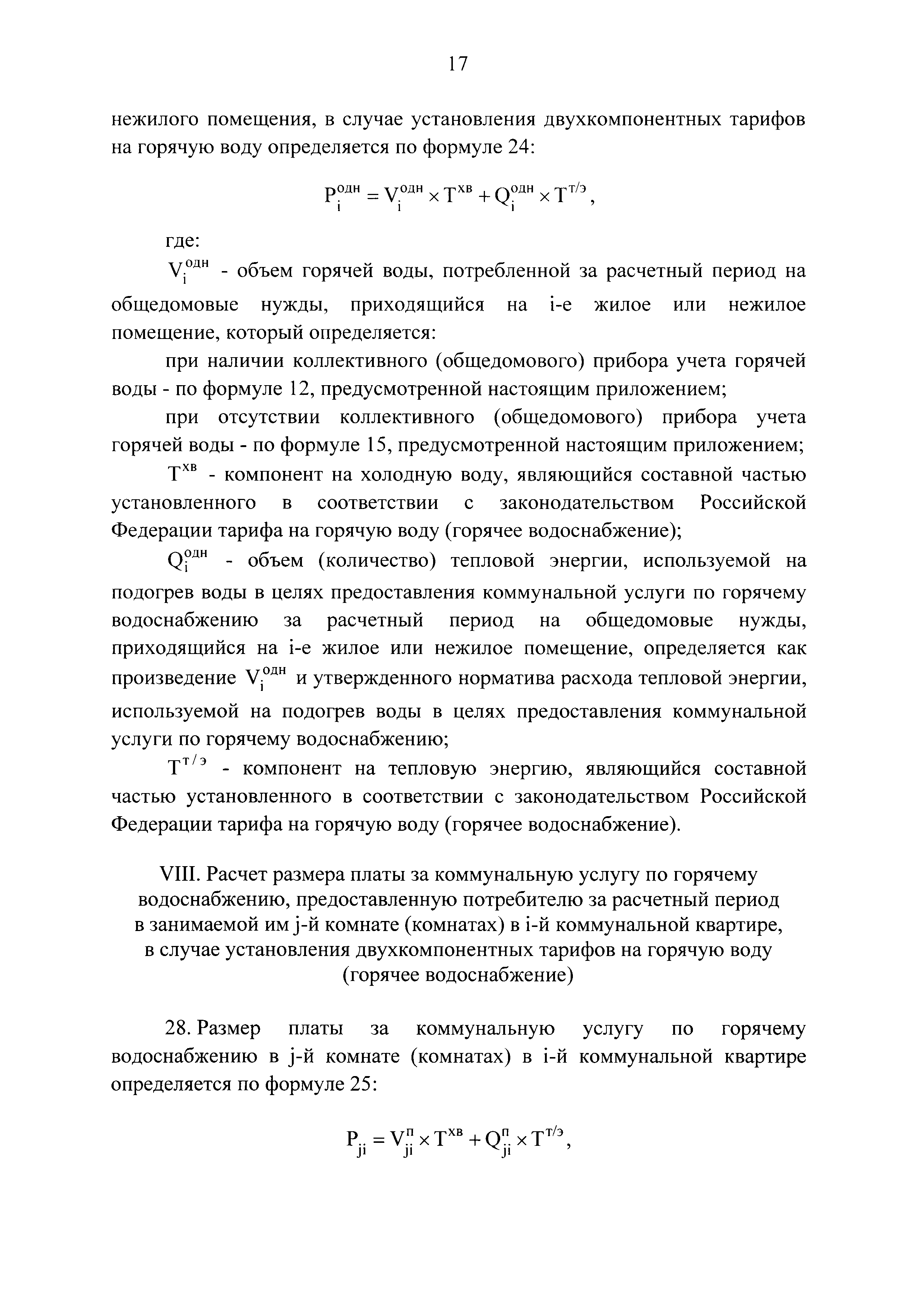 17

нежилого помещения, в случае установления двухкомпонентных тарифов на горячую воду определяется по формуле 24:

$P_i^{одн} = V_i^{одн} \times T^{хв} + Q_i^{одн} \times T^{т/э}$,

где:

$V_i^{одн}$ - объем горячей воды, потребленной за расчетный период на общедомовые нужды, приходящийся на i-е жилое или нежилое помещение, который определяется:

при наличии коллективного (общедомового) прибора учета горячей воды - по формуле 12, предусмотренной настоящим приложением;

при отсутствии коллективного (общедомового) прибора учета горячей воды - по формуле 15, предусмотренной настоящим приложением;

$T^{хв}$ - компонент на холодную воду, являющийся составной частью установленного в соответствии с законодательством Российской Федерации тарифа на горячую воду (горячее водоснабжение);

$Q_i^{одн}$ - объем (количество) тепловой энергии, используемой на подогрев воды в целях предоставления коммунальной услуги по горячему водоснабжению за расчетный период на общедомовые нужды, приходящийся на i-е жилое или нежилое помещение, определяется как произведение $V_i^{одн}$ и утвержденного норматива расхода тепловой энергии, используемой на подогрев воды в целях предоставления коммунальной услуги по горячему водоснабжению;

$T^{т/э}$ - компонент на тепловую энергию, являющийся составной частью установленного в соответствии с законодательством Российской Федерации тарифа на горячую воду (горячее водоснабжение).

VIII. Расчет размера платы за коммунальную услугу по горячему водоснабжению, предоставленную потребителю за расчетный период в занимаемой им j-й комнате (комнатах) в i-й коммунальной квартире, в случае установления двухкомпонентных тарифов на горячую воду (горячее водоснабжение)

28. Размер платы за коммунальную услугу по горячему водоснабжению в j-й комнате (комнатах) в i-й коммунальной квартире определяется по формуле 25:

$P_{ji} = V_{ji}^{п} \times T^{хв} + Q_{ji}^{п} \times T^{т/э}$,